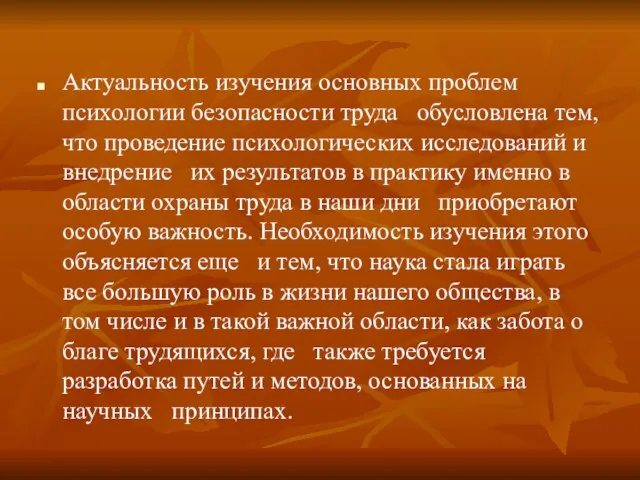 Актуальность изучения основных проблем психологии безопасности труда обусловлена тем, что проведение психологических исследований и внедрение их результатов в практику именно в области охраны труда в наши дни приобретают особую важность. Необходимость изучения этого объясняется еще и тем, что наука стала играть все большую роль в жизни нашего общества, в том числе и в такой важной области, как забота о благе трудящихся, где также требуется разработка путей и методов, основанных на научных принципах.